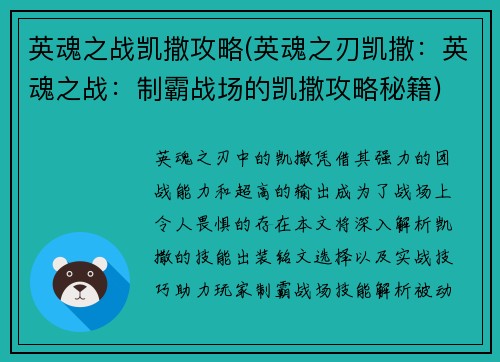 英魂之战凯撒攻略(英魂之刃凯撒：英魂之战：制霸战场的凯撒攻略秘籍)

英魂之刃中的凯撒凭借其强力的团战能力和超高的输出成为了战场上令人畏惧的存在本文将深入解析凯撒的技能出装铭文选择以及实战技巧助力玩家制霸战场技能解析被动